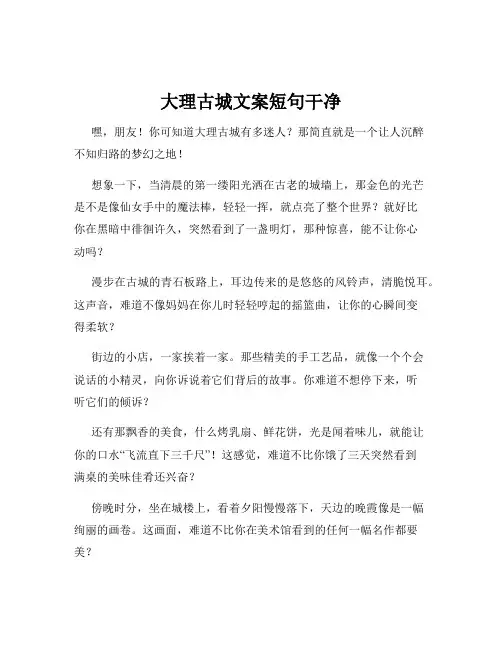 大理古城文案短句干净

嘿，朋友！你可知道大理古城有多迷人？那简直就是一个让人沉醉不知归路的梦幻之地！

想象一下，当清晨的第一缕阳光洒在古老的城墙上，那金色的光芒是不是像仙女手中的魔法棒，轻轻一挥，就点亮了整个世界？就好比你在黑暗中徘徊许久，突然看到了一盏明灯，那种惊喜，能不让你心动吗？

漫步在古城的青石板路上，耳边传来的是悠悠的风铃声，清脆悦耳。这声音，难道不像妈妈在你儿时轻轻哼起的摇篮曲，让你的心瞬间变得柔软？

街边的小店，一家挨着一家。那些精美的手工艺品，就像一个个会说话的小精灵，向你诉说着它们背后的故事。你难道不想停下来，听听它们的倾诉？

还有那飘香的美食，什么烤乳扇、鲜花饼，光是闻着味儿，就能让你的口水“飞流直下三千尺”！这感觉，难道不比你饿了三天突然看到满桌的美味佳肴还兴奋？

傍晚时分，坐在城楼上，看着夕阳慢慢落下，天边的晚霞像是一幅绚丽的画卷。这画面，难道不比你在美术馆看到的任何一幅名作都要美？